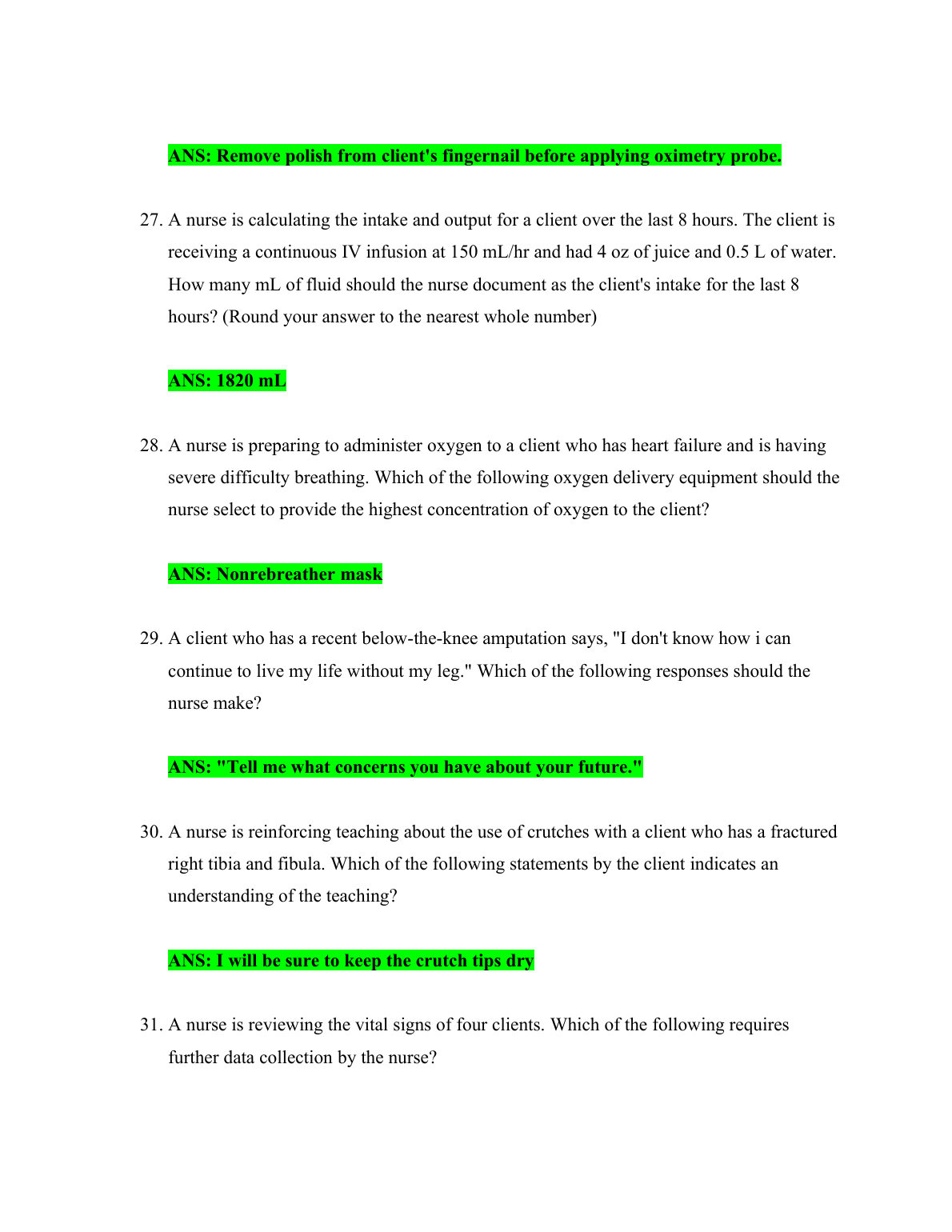 ANS: Remove polish from client's fingernail before applying oximetry probe.

27. A nurse is calculating the intake and output for a client over the last 8 hours. The client is receiving a continuous IV infusion at 150 mL/hr and had 4 oz of juice and 0.5 L of water. How many mL of fluid should the nurse document as the client's intake for the last 8 hours? (Round your answer to the nearest whole number)

ANS: 1820 mL

28. A nurse is preparing to administer oxygen to a client who has heart failure and is having severe difficulty breathing. Which of the following oxygen delivery equipment should the nurse select to provide the highest concentration of oxygen to the client?

ANS: Nonrebreather mask

29. A client who has a recent below-the-knee amputation says, "I don't know how i can continue to live my life without my leg." Which of the following responses should the nurse make?

ANS: "Tell me what concerns you have about your future."

30. A nurse is reinforcing teaching about the use of crutches with a client who has a fractured right tibia and fibula. Which of the following statements by the client indicates an understanding of the teaching?

ANS: I will be sure to keep the crutch tips dry

31. A nurse is reviewing the vital signs of four clients. Which of the following requires further data collection by the nurse?